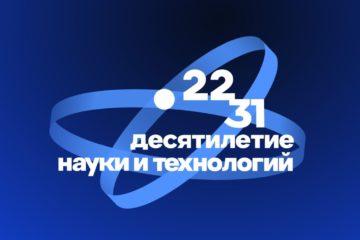 22
31
десятилетие
науки и технологий